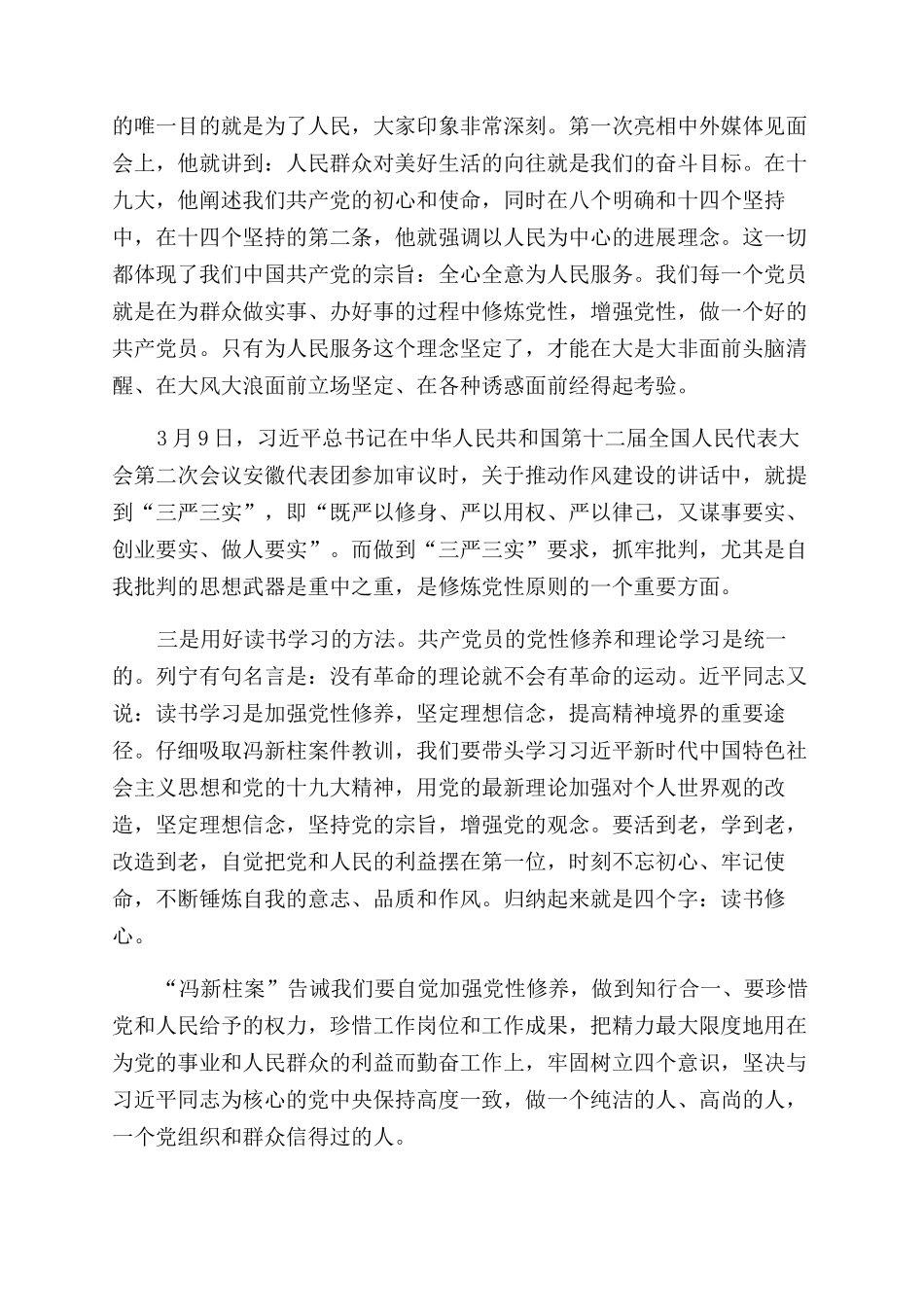 的唯一目的就是为了人民，大家印象非常深刻。第一次亮相中外媒体见面会上，他就讲到：人民群众对美好生活的向往就是我们的奋斗目标。在十九大，他阐述我们共产党的初心和使命，同时在八个明确和十四个坚持中，在十四个坚持的第二条，他就强调以人民为中心的进展理念。这一切都体现了我们中国共产党的宗旨：全心全意为人民服务。我们每一个党员就是在为群众做实事、办好事的过程中修炼党性，增强党性，做一个好的共产党员。只有为人民服务这个理念坚定了，才能在大是大非面前头脑清醒、在大风大浪面前立场坚定、在各种诱惑面前经得起考验。

3月9日，习近平总书记在中华人民共和国第十二届全国人民代表大会第二次会议安徽代表团参加审议时，关于推动作风建设的讲话中，就提到“三严三实”，即“既严以修身、严以用权、严以律己，又谋事要实、创业要实、做人要实”。而做到“三严三实”要求，抓牢批判，尤其是自我批判的思想武器是重中之重，是修炼党性原则的一个重要方面。

三是用好读书学习的方法。共产党员的党性修养和理论学习是统一的。列宁有句名言是：没有革命的理论就不会有革命的运动。近平同志又说：读书学习是加强党性修养，坚定理想信念，提高精神境界的重要途径。仔细吸取冯新柱案件教训，我们要带头学习习近平新时代中国特色社会主义思想和党的十九大精神，用党的最新理论加强对个人世界观的改造，坚定理想信念，坚持党的宗旨，增强党的观念。要活到老，学到老，改造到老，自觉把党和人民的利益摆在第一位，时刻不忘初心、牢记使命，不断锤炼自我的意志、品质和作风。归纳起来就是四个字：读书修心。

“冯新柱案”告诫我们要自觉加强党性修养，做到知行合一、要珍惜党和人民给予的权力，珍惜工作岗位和工作成果，把精力最大限度地用在为党的事业和人民群众的利益而勤奋工作上，牢固树立四个意识，坚决与习近平同志为核心的党中央保持高度一致，做一个纯洁的人、高尚的人，一个党组织和群众信得过的人。